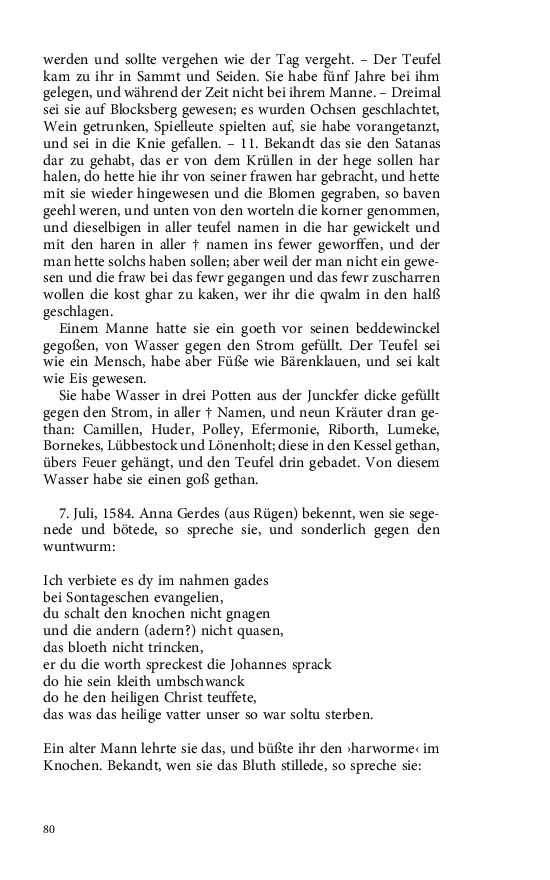 werden und sollte vergehen wie der Tag vergeht. – Der Teufel kam zu ihr in Sammt und Seiden. Sie habe fünf Jahre bei ihm gelegen, und während der Zeit nicht bei ihrem Manne. – Dreimal sei sie auf Blocksberg gewesen; es wurden Ochsen geschlachtet, Wein getrunken, Spielleute spielten auf, sie habe vorangetanzt, und sei in die Knie gefallen. – 11. Bekandt das sie den Satanas dar zu gehabt, das er von dem Krüllen in der hege sollen har halen, do hette hie ihr von seiner frawen har gebracht, und hette mit sie wieder hingewesen und die Blomen gegraben, so baven geehl weren, und unten von den worteln die korner genommen, und dieselbigen in aller teufel namen in die har gewickelt und mit den haren in aller † namen ins fewer geworffen, und der man hette solchs haben sollen; aber weil der man nicht ein gewesen und die fraw bei das fewr gegangen und das fewr zuscharren wollen die kost ghar zu kaken, wer ihr die qwalm in den halß geschlagen.

Einem Manne hatte sie ein goeth vor seinen beddewinckel gegoßen, von Wasser gegen den Strom gefüllt. Der Teufel sei wie ein Mensch, habe aber Füße wie Bärenklauen, und sei kalt wie Eis gewesen.

Sie habe Wasser in drei Potten aus der Junckfer dicke gefüllt gegen den Strom, in aller † Namen, und neun Kräuter dran gethan: Camillen, Huder, Polley, Efermonie, Riborth, Lumeke, Bornekes, Lübbestock und Lönenholt; diese in den Kessel gethan, übers Feuer gehängt, und den Teufel drin gebadet. Von diesem Wasser habe sie einen goß gethan.

7. Juli, 1584. Anna Gerdes (aus Rügen) bekennt, wen sie segenede und bötede, so spreche sie, und sonderlich gegen den wuntwurm:

Ich verbiete es dy im nahmen gades
bei Sontageschen evangelien,
du schalt den knochen nicht gnagen
und die andern (adern?) nicht quasen,
das bloeth nicht trincken,
er du die worth spreckest die Johannes sprack
do hie sein kleith umbschwanck
do he den heiligen Christ teuffete,
das was das heilige vatter unser so war soltu sterben.

Ein alter Mann lehrte sie das, und büßte ihr den ›harworme‹ im Knochen. Bekandt, wen sie das Bluth stillede, so spreche sie:

80